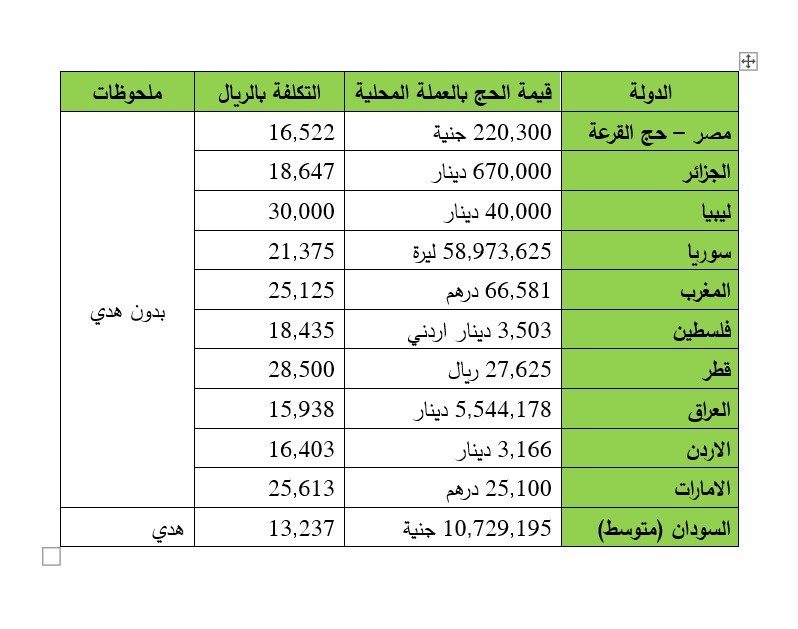 | الدولة | قيمة الحج بالعملة المحلية | التكلفة بالريال | ملحوظات |
|---|---|---|---|
| مصر – حج القرعة | 220,300 جنية | 16,522 | بدون هدي |
| الجزائر | 670,000 دينار | 18,647 | |
| ليبيا | 40,000 دينار | 30,000 | |
| سوريا | 58,973,625 ليرة | 21,375 | |
| المغرب | 66,581 درهم | 25,125 | |
| فلسطين | 3,503 دينار اردني | 18,435 | |
| قطر | 27,625 ريال | 28,500 | |
| العراق | 5,544,178 دينار | 15,938 | |
| الاردن | 3,166 دينار | 16,403 | |
| الامارات | 25,100 درهم | 25,613 | |
| السودان (متوسط) | 10,729,195 جنية | 13,237 | هدي |